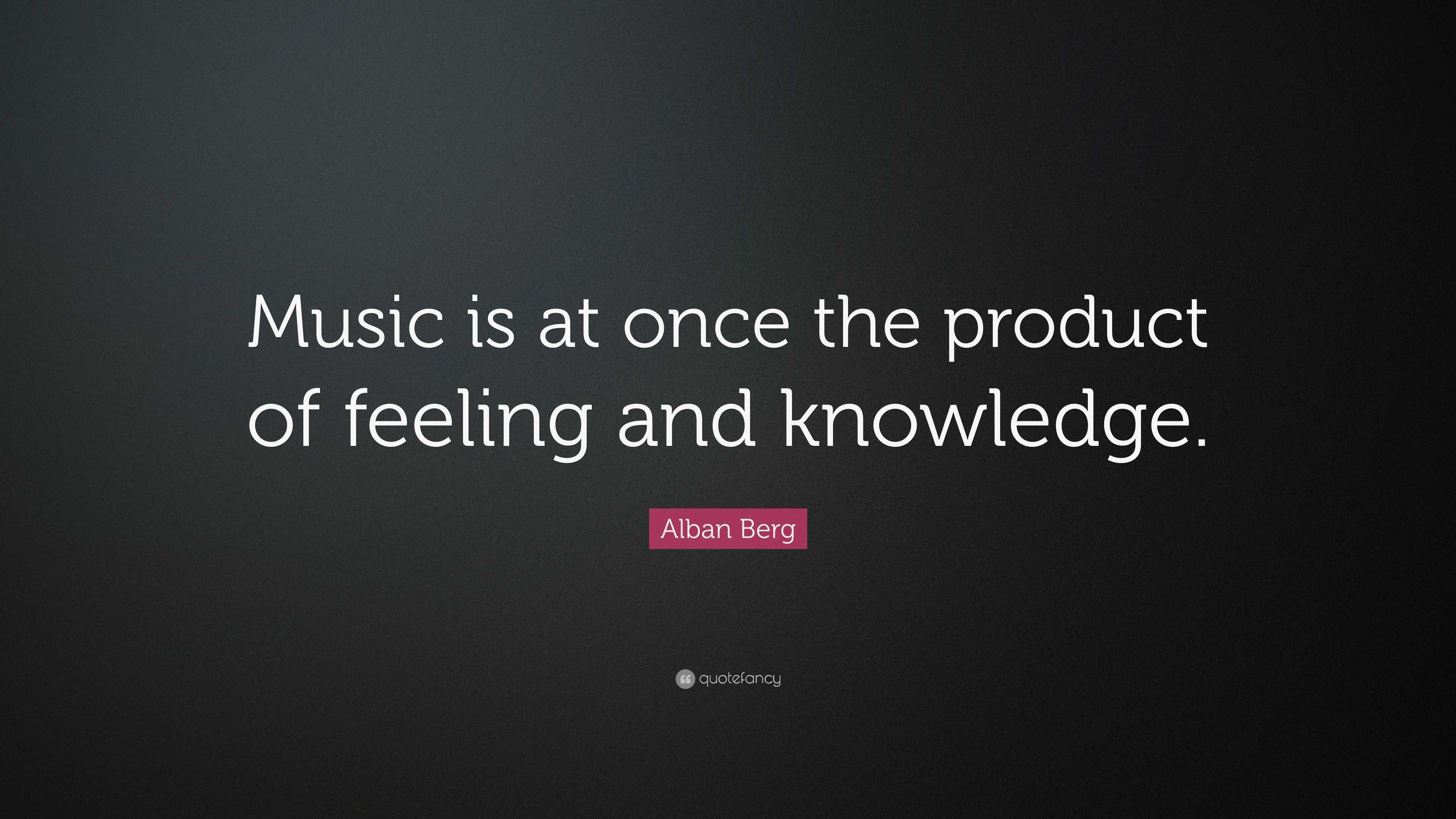 Music is at once the product of feeling and knowledge.

Alban Berg

quotefancy